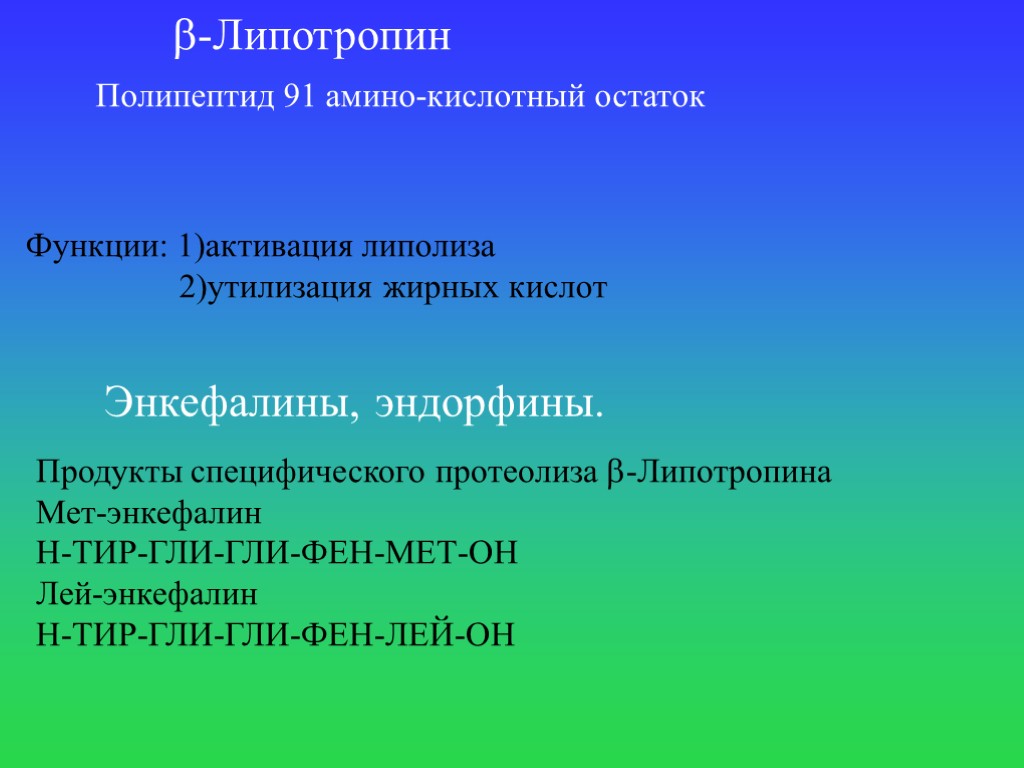 β-Липотропин

Полипептид 91 амино-кислотный остаток

Функции: 1)активация липолиза
2)утилизация жирных кислот

Энкефалины, эндорфины.

Продукты специфического протеолиза β-Липотропина
Мет-энкефалин
Н-ТИР-ГЛИ-ГЛИ-ФЕН-МЕТ-ОН
Лей-энкефалин
Н-ТИР-ГЛИ-ГЛИ-ФЕН-ЛЕЙ-ОН